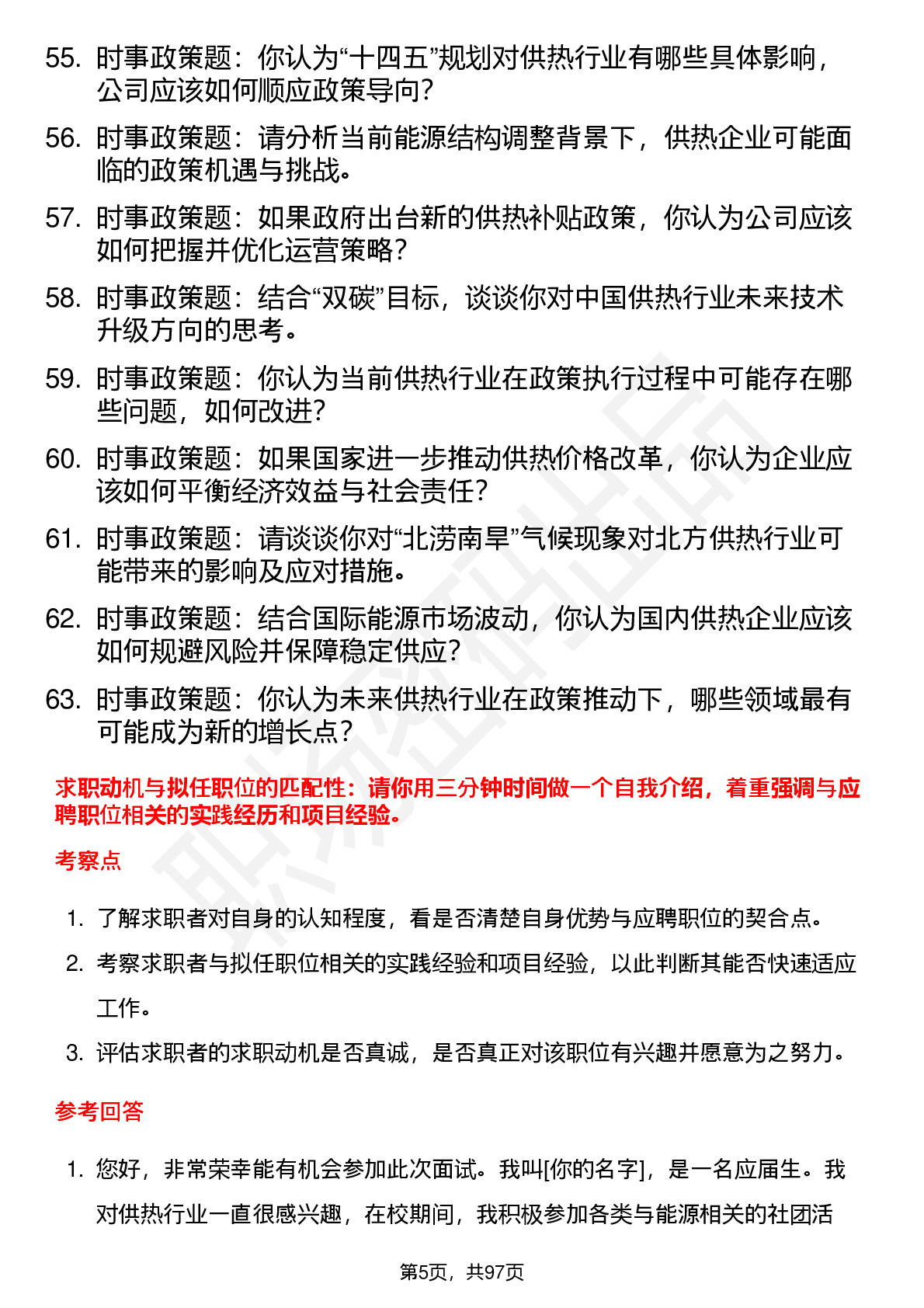 55. 时事政策题：你认为“十四五”规划对供热行业有哪些具体影响，公司应该如何顺应政策导向？

56. 时事政策题：请分析当前能源结构调整背景下，供热企业可能面临的政策机遇与挑战。

57. 时事政策题：如果政府出台新的供热补贴政策，你认为公司应该如何把握并优化运营策略？

58. 时事政策题：结合“双碳”目标，谈谈你对中国供热行业未来技术升级方向的思考。

59. 时事政策题：你认为当前供热行业在政策执行过程中可能存在哪些问题，如何改进？

60. 时事政策题：如果国家进一步推动供热价格改革，你认为企业应该如何平衡经济效益与社会责任？

61. 时事政策题：请谈谈你对“北涝南旱”气候现象对北方供热行业可能带来的影响及应对措施。

62. 时事政策题：结合国际能源市场波动，你认为国内供热企业应该如何规避风险并保障稳定供应？

63. 时事政策题：你认为未来供热行业在政策推动下，哪些领域最有可能成为新的增长点？

求职动机与拟任职位的匹配性：请你用三分钟时间做一个自我介绍，着重强调与应聘职位相关的实践经历和项目经验。

考察点

1. 了解求职者对自身的认知程度，看是否清楚自身优势与应聘职位的契合点。
2. 考察求职者与拟任职位相关的实践经验和项目经验，以此判断其能否快速适应工作。
3. 评估求职者的求职动机是否真诚，是否真正对该职位有兴趣并愿意为之努力。

参考回答

1. 您好，非常荣幸能有机会参加此次面试。我叫[你的名字]，是一名应届生。我对供热行业一直很感兴趣，在校期间，我积极参加各类与能源相关的社团活

第5页，共97页